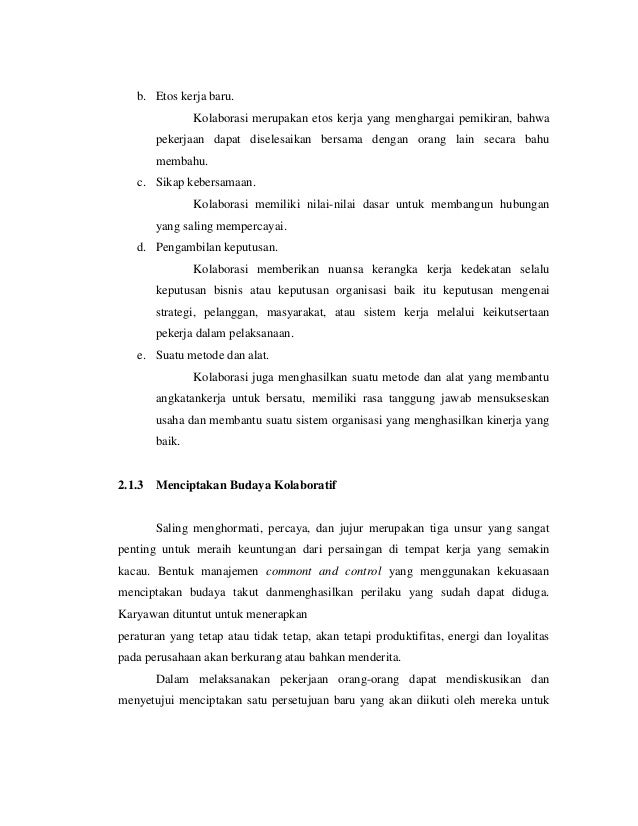 b. Etos kerja baru.

Kolaborasi merupakan etos kerja yang menghargai pemikiran, bahwa pekerjaan dapat diselesaikan bersama dengan orang lain secara bahu membahu.

c. Sikap kebersamaan.

Kolaborasi memiliki nilai-nilai dasar untuk membangun hubungan yang saling mempercayai.

d. Pengambilan keputusan.

Kolaborasi memberikan nuansa kerangka kerja kedekatan selalu keputusan bisnis atau keputusan organisasi baik itu keputusan mengenai strategi, pelanggan, masyarakat, atau sistem kerja melalui keikutsertaan pekerja dalam pelaksanaan.

e. Suatu metode dan alat.

Kolaborasi juga menghasilkan suatu metode dan alat yang membantu angkatankerja untuk bersatu, memiliki rasa tanggung jawab mensukseskan usaha dan membantu suatu sistem organisasi yang menghasilkan kinerja yang baik.

2.1.3 Menciptakan Budaya Kolaboratif

Saling menghormati, percaya, dan jujur merupakan tiga unsur yang sangat penting untuk meraih keuntungan dari persaingan di tempat kerja yang semakin kacau. Bentuk manajemen commont and control yang menggunakan kekuasaan menciptakan budaya takut danmenghasilkan perilaku yang sudah dapat diduga. Karyawan dituntut untuk menerapkan
peraturan yang tetap atau tidak tetap, akan tetapi produktifitas, energi dan loyalitas pada perusahaan akan berkurang atau bahkan menderita.

Dalam melaksanakan pekerjaan orang-orang dapat mendiskusikan dan menyetujui menciptakan satu persetujuan baru yang akan diikuti oleh mereka untuk